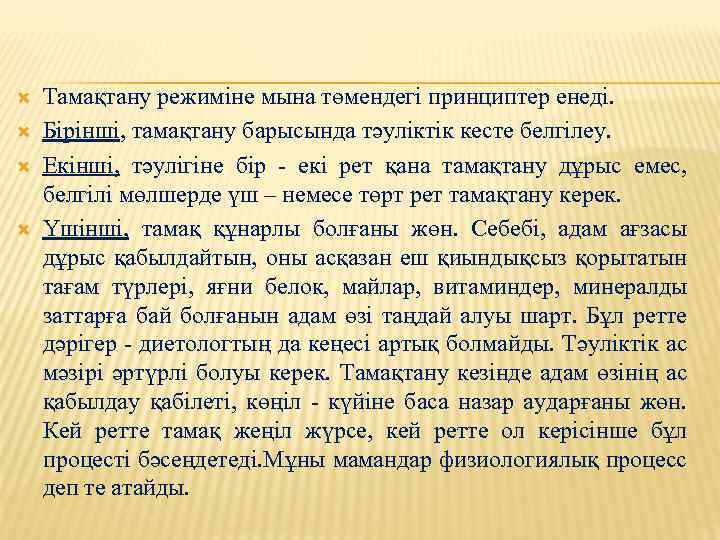 Тамақтану режиміне мына төмендегі принциптер енеді.

Бірінші, тамақтану барысында тәуліктік кесте белгілеу.

Екінші, тәулігіне бір - екі рет қана тамақтану дұрыс емес, белгілі мөлшерде үш – немесе төрт рет тамақтану керек.

Үшінші, тамақ құнарлы болғаны жөн. Себебі, адам ағзасы дұрыс қабылдайтын, оны асқазан еш қиындықсыз қорытатын тағам түрлері, яғни белок, майлар, витаминдер, минералды заттарға бай болғанын адам өзі таңдай алуы шарт. Бұл ретте дәрігер - диетологтың да кеңесі артық болмайды. Тәуліктік ас мәзірі әртүрлі болуы керек. Тамақтану кезінде адам өзінің ас қабылдау қабілеті, көңіл - күйіне баса назар аударғаны жөн. Кей ретте тамақ жеңіл жүрсе, кей ретте ол керісінше бұл процесті бәсеңдетеді.Мұны мамандар физиологиялық процесс деп те атайды.